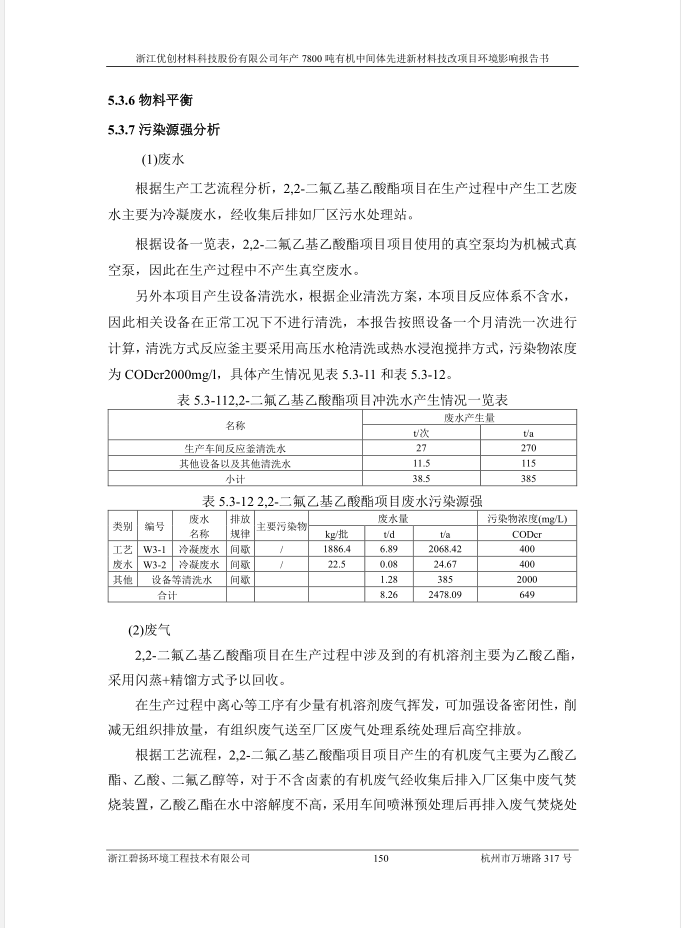 浙江优创材料科技股份有限公司年产 7800 吨有机中间体先进新材料技改项目环境影响报告书

5.3.6 物料平衡

5.3.7 污染源强分析

(1)废水

根据生产工艺流程分析，2,2-二氟乙基乙酸酯项目在生产过程中产生工艺废水主要为冷凝废水，经收集后排如厂区污水处理站。

根据设备一览表，2,2-二氟乙基乙酸酯项目项目使用的真空泵均为机械式真空泵，因此在生产过程中不产生真空废水。

另外本项目产生设备清洗水，根据企业清洗方案，本项目反应体系不含水，因此相关设备在正常工况下不进行清洗，本报告按照设备一个月清洗一次进行计算，清洗方式反应釜主要采用高压水枪清洗或热水浸泡搅拌方式，污染物浓度为 CODcr2000mg/l，具体产生情况见表 5.3-11 和表 5.3-12。

表 5.3-112,2-二氟乙基乙酸酯项目冲洗水产生情况一览表

| 名称 | 废水产生量 | |
|---|---|---|
| | t/次 | t/a |
| 生产车间反应釜清洗水 | 27 | 270 |
| 其他设备以及其他清洗水 | 11.5 | 115 |
| 小计 | 38.5 | 385 |

表 5.3-12 2,2-二氟乙基乙酸酯项目废水污染源强

| 类别 | 编号 | 废水名称 | 排放规律 | 主要污染物 | 废水量 | | | 污染物浓度(mg/L) |
|---|---|---|---|---|---|---|---|---|
| | | | | | kg/批 | t/d | t/a | CODcr |
| 工艺废水 | W3-1 | 冷凝废水 | 间歇 | / | 1886.4 | 6.89 | 2068.42 | 400 |
| | W3-2 | 冷凝废水 | 间歇 | / | 22.5 | 0.08 | 24.67 | 400 |
| 其他 | 设备等清洗水 | | 间歇 | | | 1.28 | 385 | 2000 |
| 合计 | | | | | | 8.26 | 2478.09 | 649 |

(2)废气

2,2-二氟乙基乙酸酯项目在生产过程中涉及到的有机溶剂主要为乙酸乙酯，采用闪蒸+精馏方式予以回收。

在生产过程中离心等工序有少量有机溶剂废气挥发，可加强设备密闭性，削减无组织排放量，有组织废气送至厂区废气处理系统处理后高空排放。

根据工艺流程，2,2-二氟乙基乙酸酯项目项目产生的有机废气主要为乙酸乙酯、乙酸、二氟乙醇等，对于不含卤素的有机废气经收集后排入厂区集中废气焚烧装置，乙酸乙酯在水中溶解度不高，采用车间喷淋预处理后再排入废气焚烧处

浙江碧扬环境工程技术有限公司 150 杭州市万塘路 317 号